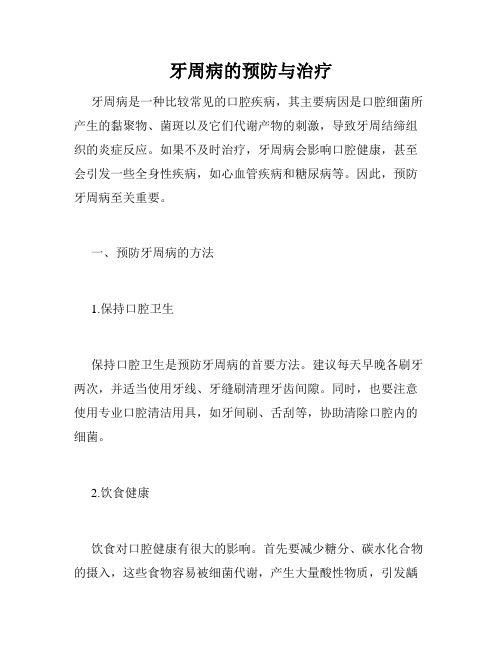 牙周病的预防与治疗

牙周病是一种比较常见的口腔疾病，其主要病因是口腔细菌所产生的黏聚物、菌斑以及它们代谢产物的刺激，导致牙周结缔组织的炎症反应。如果不及时治疗，牙周病会影响口腔健康，甚至会引发一些全身性疾病，如心血管疾病和糖尿病等。因此，预防牙周病至关重要。

一、预防牙周病的方法

1.保持口腔卫生

保持口腔卫生是预防牙周病的首要方法。建议每天早晚各刷牙两次，并适当使用牙线、牙缝刷清理牙齿间隙。同时，也要注意使用专业口腔清洁用具，如牙间刷、舌刮等，协助清除口腔内的细菌。

2.饮食健康

饮食对口腔健康有很大的影响。首先要减少糖分、碳水化合物的摄入，这些食物容易被细菌代谢，产生大量酸性物质，引发龋